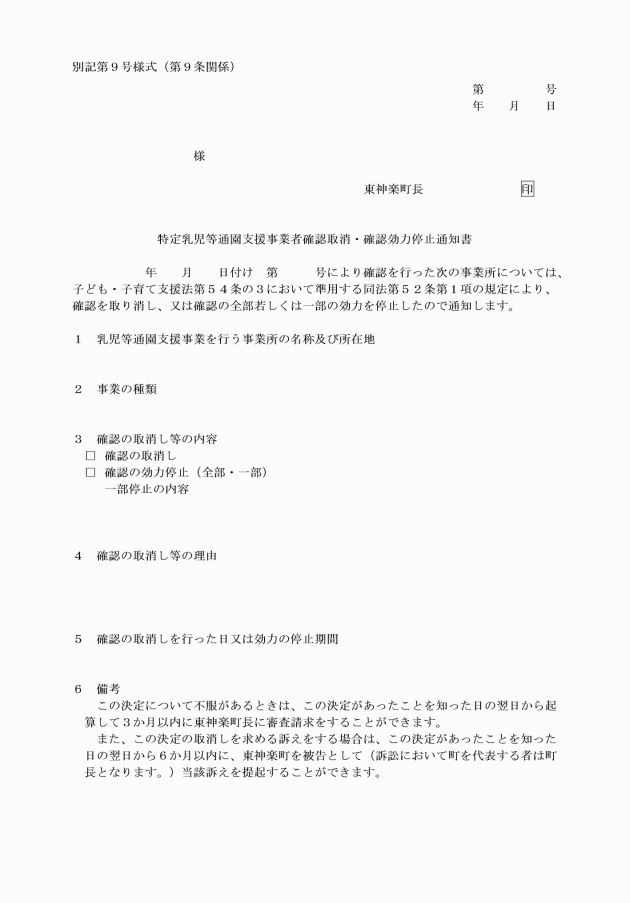 別記第9号様式（第9条関係）

第　号
年　月　日

様

東神楽町長　印

特定乳児等通園支援事業者確認取消・確認効力停止通知書

年　月　日付け　第　号により確認を行った次の事業所については、子ども・子育て支援法第54条の3において準用する同法第52条第1項の規定により、確認を取り消し、又は確認の全部若しくは一部の効力を停止したので通知します。

1　乳児等通園支援事業を行う事業所の名称及び所在地

2　事業の種類

3　確認の取消し等の内容
☐ 確認の取消し
☐ 確認の効力停止（全部・一部）
一部停止の内容

4　確認の取消し等の理由

5　確認の取消しを行った日又は効力の停止期間

6　備考
この決定について不服があるときは、この決定があったことを知った日の翌日から起算して3か月以内に東神楽町長に審査請求をすることができます。
また、この決定の取消しを求める訴えをする場合は、この決定があったことを知った日の翌日から6か月以内に、東神楽町を被告として（訴訟において町を代表する者は町長となります。）当該訴えを提起することができます。